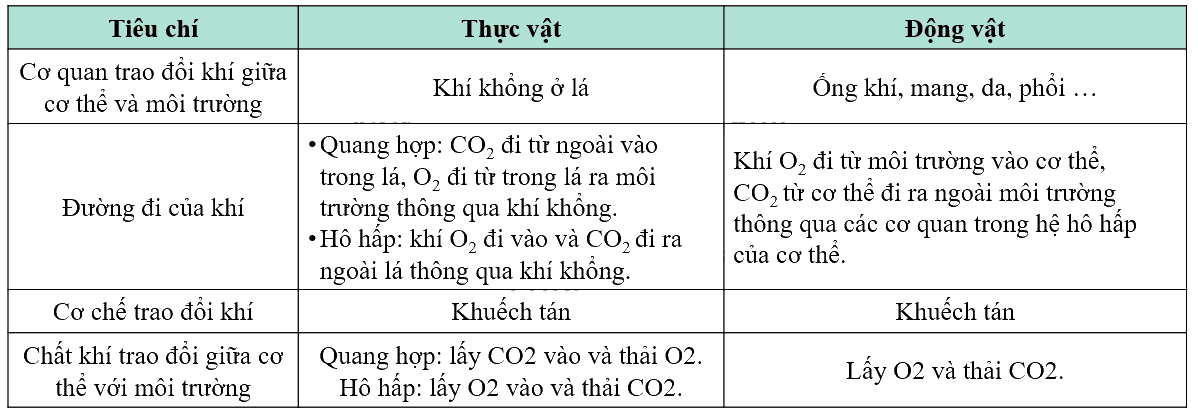 | Tiêu chí | Thực vật | Động vật |
|---|---|---|
| Cơ quan trao đổi khí giữa cơ thể và môi trường | Khí khổng ở lá | Ống khí, mang, da, phổi … |
| Đường đi của khí | • Quang hợp: $CO_2$ đi từ ngoài vào trong lá, $O_2$ đi từ trong lá ra môi trường thông qua khí khổng. • Hô hấp: khí $O_2$ đi vào và $CO_2$ đi ra ngoài lá thông qua khí khổng. | Khí $O_2$ đi từ môi trường vào cơ thể, $CO_2$ từ cơ thể đi ra ngoài môi trường thông qua các cơ quan trong hệ hô hấp của cơ thể. |
| Cơ chế trao đổi khí | Khuếch tán | Khuếch tán |
| Chất khí trao đổi giữa cơ thể với môi trường | Quang hợp: lấy CO2 vào và thải O2. Hô hấp: lấy O2 vào và thải CO2. | Lấy O2 và thải CO2. |